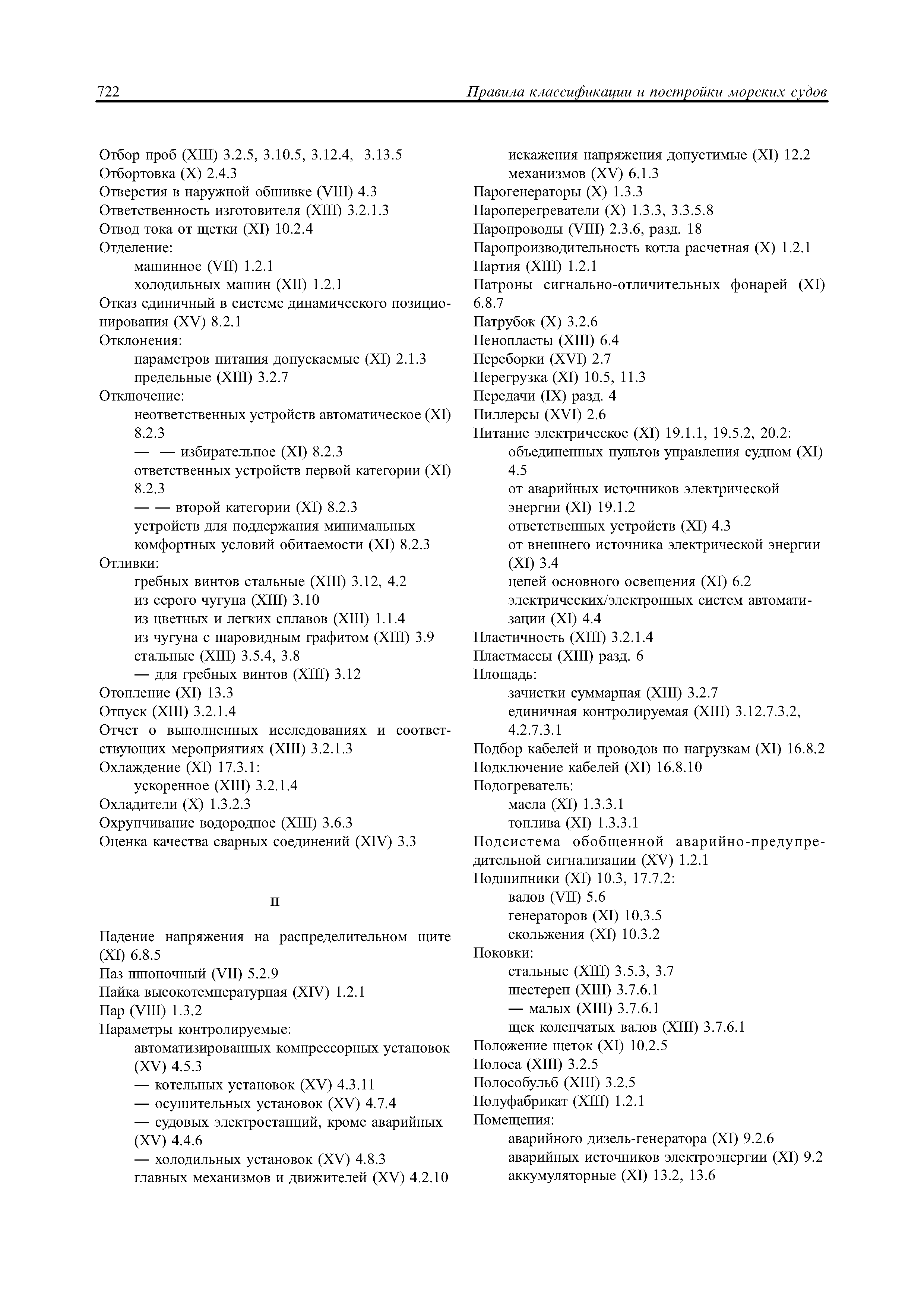 722 Правила классификации и постройки морских судов

Отбор проб (XIII) 3.2.5, 3.10.5, 3.12.4, 3.13.5
Отбортовка (X) 2.4.3
Отверстия в наружной обшивке (VIII) 4.3
Ответственность изготовителя (XIII) 3.2.1.3
Отвод тока от щетки (XI) 10.2.4
Отделение:
машинное (VII) 1.2.1
холодильных машин (XII) 1.2.1
Отказ единичный в системе динамического позиционирования (XV) 8.2.1
Отклонения:
параметров питания допускаемые (XI) 2.1.3
предельные (XIII) 3.2.7
Отключение:
неответственных устройств автоматическое (XI) 8.2.3
— — избирательное (XI) 8.2.3
ответственных устройств первой категории (XI) 8.2.3
— — второй категории (XI) 8.2.3
устройств для поддержания минимальных комфортных условий обитаемости (XI) 8.2.3
Отливки:
гребных винтов стальные (XIII) 3.12, 4.2
из серого чугуна (XIII) 3.10
из цветных и легких сплавов (XIII) 1.1.4
из чугуна с шаровидным графитом (XIII) 3.9
стальные (XIII) 3.5.4, 3.8
— для гребных винтов (XIII) 3.12
Отопление (XI) 13.3
Отпуск (XIII) 3.2.1.4
Отчет о выполненных исследованиях и соответствующих мероприятиях (XIII) 3.2.1.3
Охлаждение (XI) 17.3.1:
ускоренное (XIII) 3.2.1.4
Охладители (X) 1.3.2.3
Охрупчивание водородное (XIII) 3.6.3
Оценка качества сварных соединений (XIV) 3.3

П

Падение напряжения на распределительном щите (XI) 6.8.5
Паз шпоночный (VII) 5.2.9
Пайка высокотемпературная (XIV) 1.2.1
Пар (VIII) 1.3.2
Параметры контролируемые:
автоматизированных компрессорных установок (XV) 4.5.3
— котельных установок (XV) 4.3.11
— осушительных установок (XV) 4.7.4
— судовых электростанций, кроме аварийных (XV) 4.4.6
— холодильных установок (XV) 4.8.3
главных механизмов и движителей (XV) 4.2.10

искажения напряжения допустимые (XI) 12.2
механизмов (XV) 6.1.3
Парогенераторы (X) 1.3.3
Пароперегреватели (X) 1.3.3, 3.3.5.8
Паропроводы (VIII) 2.3.6, разд. 18
Паропроизводительность котла расчетная (X) 1.2.1
Партия (XIII) 1.2.1
Патроны сигнально-отличительных фонарей (XI) 6.8.7
Патрубок (X) 3.2.6
Пенопласты (XIII) 6.4
Переборки (XVI) 2.7
Перегрузка (XI) 10.5, 11.3
Передачи (IX) разд. 4
Пиллерсы (XVI) 2.6
Питание электрическое (XI) 19.1.1, 19.5.2, 20.2:
объединенных пультов управления судном (XI) 4.5
от аварийных источников электрической энергии (XI) 19.1.2
ответственных устройств (XI) 4.3
от внешнего источника электрической энергии (XI) 3.4
цепей основного освещения (XI) 6.2
электрических/электронных систем автоматизации (XI) 4.4
Пластичность (XIII) 3.2.1.4
Пластмассы (XIII) разд. 6
Площадь:
зачистки суммарная (XIII) 3.2.7
единичная контролируемая (XIII) 3.12.7.3.2, 4.2.7.3.1
Подбор кабелей и проводов по нагрузкам (XI) 16.8.2
Подключение кабелей (XI) 16.8.10
Подогреватель:
масла (XI) 1.3.3.1
топлива (XI) 1.3.3.1
Подсистема обобщенной аварийно-предупредительной сигнализации (XV) 1.2.1
Подшипники (XI) 10.3, 17.7.2:
валов (VII) 5.6
генераторов (XI) 10.3.5
скольжения (XI) 10.3.2
Поковки:
стальные (XIII) 3.5.3, 3.7
шестерен (XIII) 3.7.6.1
— малых (XIII) 3.7.6.1
щек коленчатых валов (XIII) 3.7.6.1
Положение щеток (XI) 10.2.5
Полоса (XIII) 3.2.5
Полособульб (XIII) 3.2.5
Полуфабрикат (XIII) 1.2.1
Помещения:
аварийного дизель-генератора (XI) 9.2.6
аварийных источников электроэнергии (XI) 9.2
аккумуляторные (XI) 13.2, 13.6